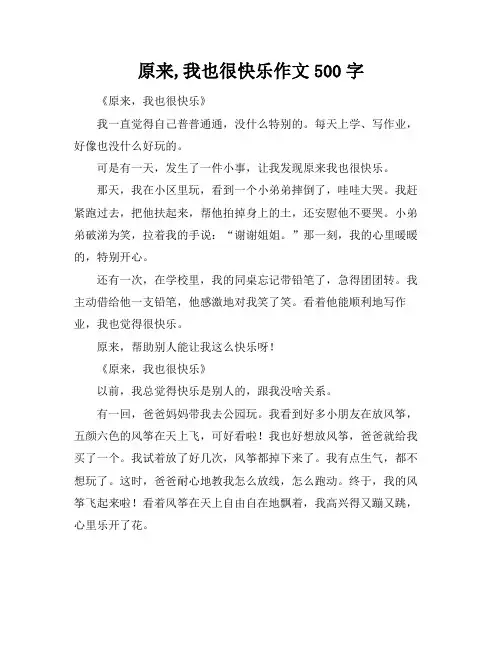 原来,我也很快乐作文 500 字

《原来，我也很快乐》

我一直觉得自己普普通通，没什么特别的。每天上学、写作业，好像也没什么好玩的。

可是有一天，发生了一件小事，让我发现原来我也很快乐。

那天，我在小区里玩，看到一个小弟弟摔倒了，哇哇大哭。我赶紧跑过去，把他扶起来，帮他拍掉身上的土，还安慰他不要哭。小弟弟破涕为笑，拉着我的手说：“谢谢姐姐。”那一刻，我的心里暖暖的，特别开心。

还有一次，在学校里，我的同桌忘记带铅笔了，急得团团转。我主动借给他一支铅笔，他感激地对我笑了笑。看着他能顺利地写作业，我也觉得很快乐。

原来，帮助别人能让我这么快乐呀！

《原来，我也很快乐》

以前，我总觉得快乐是别人的，跟我没啥关系。

有一回，爸爸妈妈带我去公园玩。我看到好多小朋友在放风筝，五颜六色的风筝在天上飞，可好看啦！我也好想放风筝，爸爸就给我买了一个。我试着放了好几次，风筝都掉下来了。我有点生气，都不想玩了。这时，爸爸耐心地教我怎么放线，怎么跑动。终于，我的风筝飞起来啦！看着风筝在天上自由自在地飘着，我高兴得又蹦又跳，心里乐开了花。